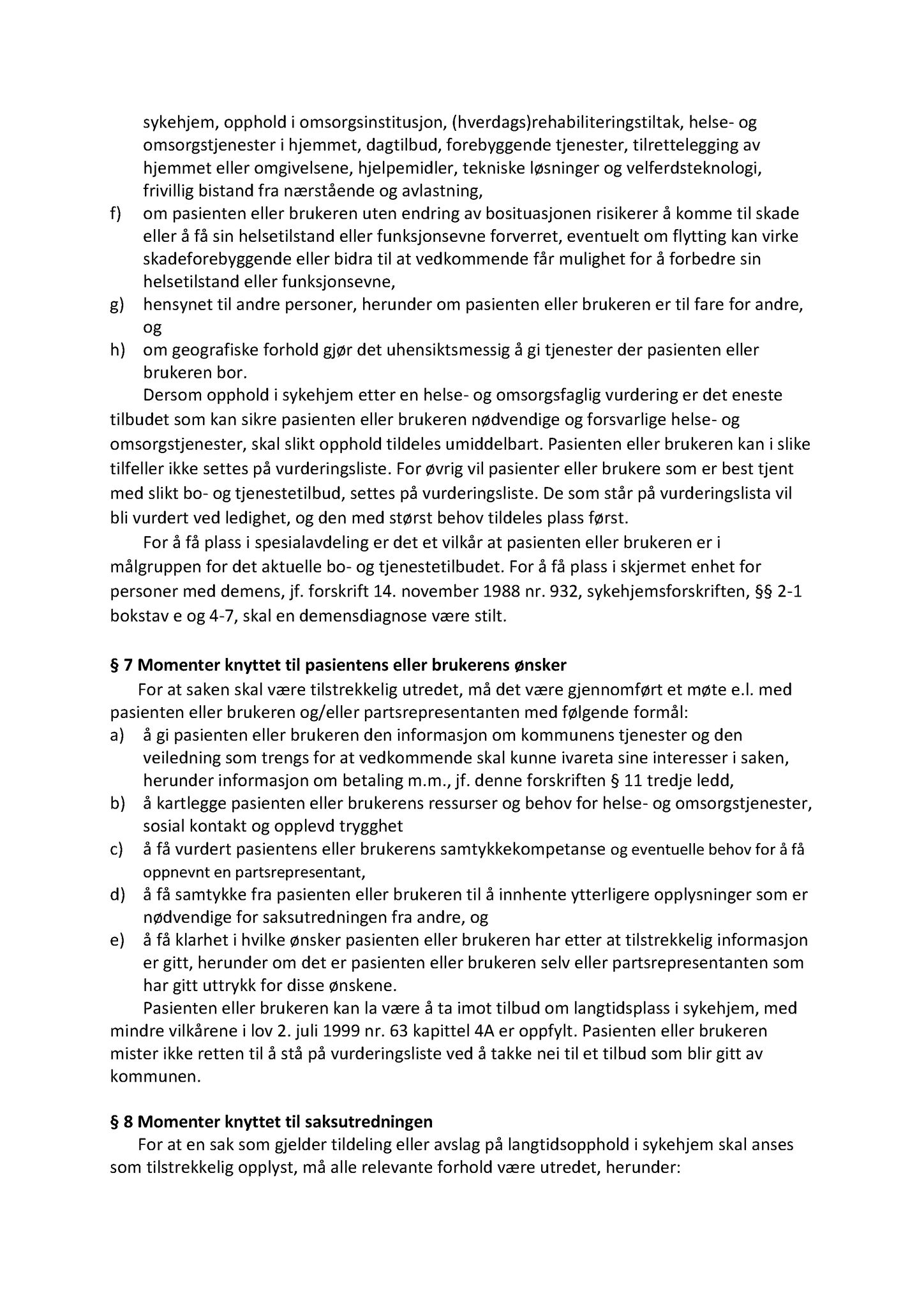 sykehjem, opphold i omsorgsinstitusjon, (hverdags)rehabiliteringstiltak, helse- og omsorgstjenester i hjemmet, dagtilbud, forebyggende tjenester, tilrettelegging av hjemmet eller omgivelsene, hjelpemidler, tekniske løsninger og velferdsteknologi, frivillig bistand fra nærstående og avlastning,
f) om pasienten eller brukeren uten endring av bosituasjonen risikerer å komme til skade eller å få sin helsetilstand eller funksjonsevne forverret, eventuelt om flytting kan virke skadeforebyggende eller bidra til at vedkommende får mulighet for å forbedre sin helsetilstand eller funksjonsevne,
g) hensynet til andre personer, herunder om pasienten eller brukeren er til fare for andre, og
h) om geografiske forhold gjør det uhensiktsmessig å gi tjenester der pasienten eller brukeren bor.

Dersom opphold i sykehjem etter en helse- og omsorgsfaglig vurdering er det eneste tilbudet som kan sikre pasienten eller brukeren nødvendige og forsvarlige helse- og omsorgstjenester, skal slikt opphold tildeles umiddelbart. Pasienten eller brukeren kan i slike tilfeller ikke settes på vurderingsliste. For øvrig vil pasienter eller brukere som er best tjent med slikt bo- og tjenestetilbud, settes på vurderingsliste. De som står på vurderingslista vil bli vurdert ved ledighet, og den med størst behov tildeles plass først.

For å få plass i spesialavdeling er det et vilkår at pasienten eller brukeren er i målgruppen for det aktuelle bo- og tjenestetilbudet. For å få plass i skjermet enhet for personer med demens, jf. forskrift 14. november 1988 nr. 932, sykehjemsforskriften, §§ 2-1 bokstav e og 4-7, skal en demensdiagnose være stilt.

§ 7 Momenter knyttet til pasientens eller brukerens ønsker
For at saken skal være tilstrekkelig utredet, må det være gjennomført et møte e.l. med pasienten eller brukeren og/eller partsrepresentanten med følgende formål:
a) å gi pasienten eller brukeren den informasjon om kommunens tjenester og den veiledning som trengs for at vedkommende skal kunne ivareta sine interesser i saken, herunder informasjon om betaling m.m., jf. denne forskriften § 11 tredje ledd,
b) å kartlegge pasienten eller brukerens ressurser og behov for helse- og omsorgstjenester, sosial kontakt og opplevd trygghet
c) å få vurdert pasientens eller brukerens samtykkekompetanse og eventuelle behov for å få oppnevnt en partsrepresentant,
d) å få samtykke fra pasienten eller brukeren til å innhente ytterligere opplysninger som er nødvendige for saksutredningen fra andre, og
e) å få klarhet i hvilke ønsker pasienten eller brukeren har etter at tilstrekkelig informasjon er gitt, herunder om det er pasienten eller brukeren selv eller partsrepresentanten som har gitt uttrykk for disse ønskene.

Pasienten eller brukeren kan la være å ta imot tilbud om langtidsplass i sykehjem, med mindre vilkårene i lov 2. juli 1999 nr. 63 kapittel 4A er oppfylt. Pasienten eller brukeren mister ikke retten til å stå på vurderingsliste ved å takke nei til et tilbud som blir gitt av kommunen.

§ 8 Momenter knyttet til saksutredningen
For at en sak som gjelder tildeling eller avslag på langtidsopphold i sykehjem skal anses som tilstrekkelig opplyst, må alle relevante forhold være utredet, herunder: